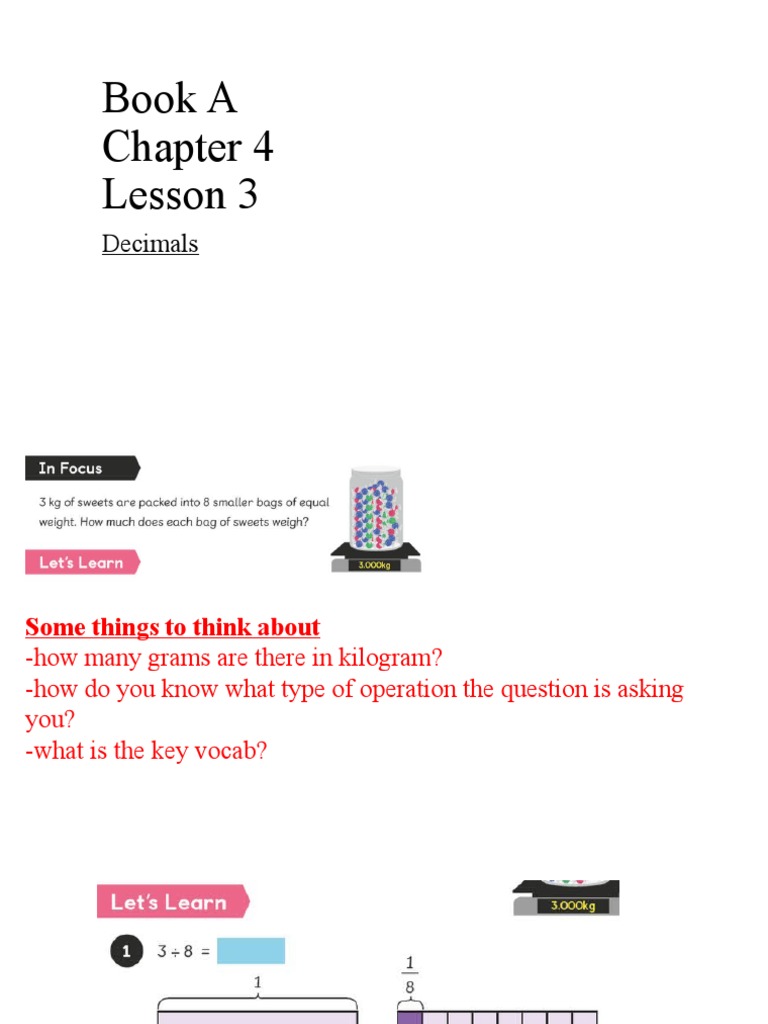 Book A
Chapter 4
Lesson 3

Decimals

In Focus

3 kg of sweets are packed into 8 smaller bags of equal weight. How much does each bag of sweets weigh?

3.000kg

Let's Learn

Some things to think about
-how many grams are there in kilogram?
-how do you know what type of operation the question is asking you?
-what is the key vocab?

Let's Learn

3.000kg

1 $3 \div 8 =$

1

$\frac{1}{8}$